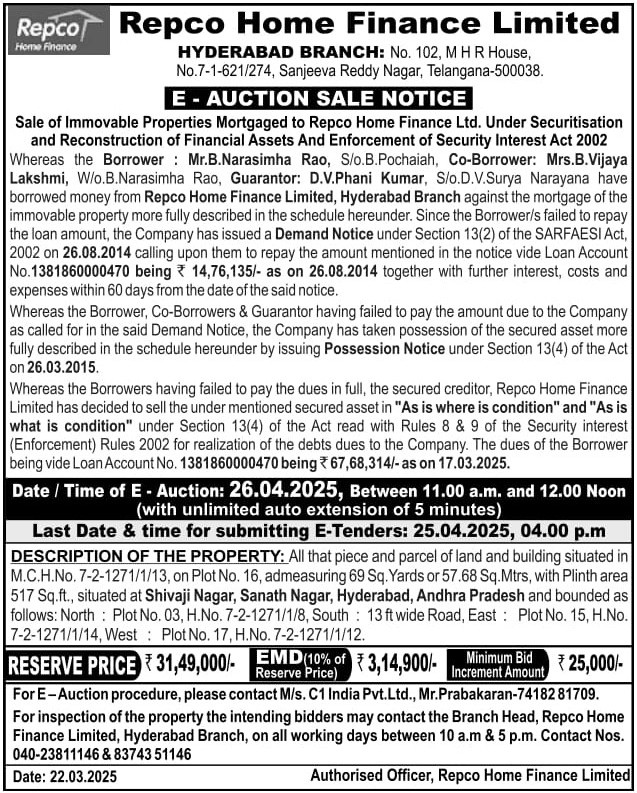 Repco
Home Finance

Repco Home Finance Limited

HYDERABAD BRANCH: No. 102, M H R House, No.7-1-621/274, Sanjeeva Reddy Nagar, Telangana-500038.

E - AUCTION SALE NOTICE

Sale of Immovable Properties Mortgaged to Repco Home Finance Ltd. Under Securitisation and Reconstruction of Financial Assets And Enforcement of Security Interest Act 2002

Whereas the Borrower : Mr.B.Narasimha Rao, S/o.B.Pochaiah, Co-Borrower: Mrs.B.Vijaya Lakshmi, W/o.B.Narasimha Rao, Guarantor: D.V.Phani Kumar, S/o.D.V.Surya Narayana have borrowed money from Repco Home Finance Limited, Hyderabad Branch against the mortgage of the immovable property more fully described in the schedule hereunder. Since the Borrower/s failed to repay the loan amount, the Company has issued a Demand Notice under Section 13(2) of the SARFAESI Act, 2002 on 26.08.2014 calling upon them to repay the amount mentioned in the notice vide Loan Account No.1381860000470 being ₹ 14,76,135/- as on 26.08.2014 together with further interest, costs and expenses within 60 days from the date of the said notice.

Whereas the Borrower, Co-Borrowers & Guarantor having failed to pay the amount due to the Company as called for in the said Demand Notice, the Company has taken possession of the secured asset more fully described in the schedule hereunder by issuing Possession Notice under Section 13(4) of the Act on 26.03.2015.

Whereas the Borrowers having failed to pay the dues in full, the secured creditor, Repco Home Finance Limited has decided to sell the under mentioned secured asset in "As is where is condition" and "As is what is condition" under Section 13(4) of the Act read with Rules 8 & 9 of the Security interest (Enforcement) Rules 2002 for realization of the debts dues to the Company. The dues of the Borrower being vide Loan Account No. 1381860000470 being ₹ 67,68,314/- as on 17.03.2025.

Date / Time of E - Auction: 26.04.2025, Between 11.00 a.m. and 12.00 Noon (with unlimited auto extension of 5 minutes)

Last Date & time for submitting E-Tenders: 25.04.2025, 04.00 p.m

DESCRIPTION OF THE PROPERTY: All that piece and parcel of land and building situated in M.C.H.No. 7-2-1271/1/13, on Plot No. 16, admeasuring 69 Sq.Yards or 57.68 Sq.Mtrs, with Plinth area 517 Sq.ft., situated at Shivaji Nagar, Sanath Nagar, Hyderabad, Andhra Pradesh and bounded as follows: North : Plot No. 03, H.No. 7-2-1271/1/8, South : 13 ft wide Road, East : Plot No. 15, H.No. 7-2-1271/1/14, West : Plot No. 17, H.No. 7-2-1271/1/12.

RESERVE PRICE ₹ 31,49,000/- EMD (10% of Reserve Price) ₹ 3,14,900/- Minimum Bid Increment Amount ₹ 25,000/-

For E – Auction procedure, please contact M/s. C1 India Pvt.Ltd., Mr.Prabakaran-74182 81709.

For inspection of the property the intending bidders may contact the Branch Head, Repco Home Finance Limited, Hyderabad Branch, on all working days between 10 a.m & 5 p.m. Contact Nos. 040-23811146 & 83743 51146

Date: 22.03.2025 Authorised Officer, Repco Home Finance Limited